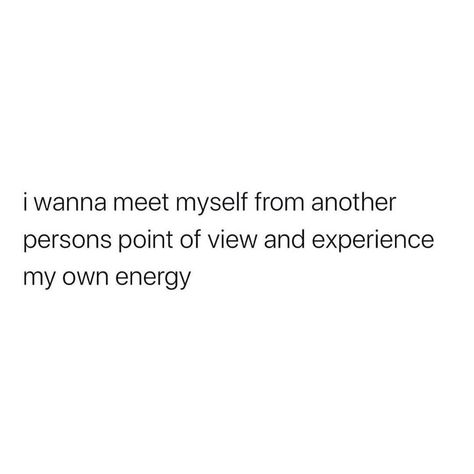 i wanna meet myself from another persons point of view and experience my own energy